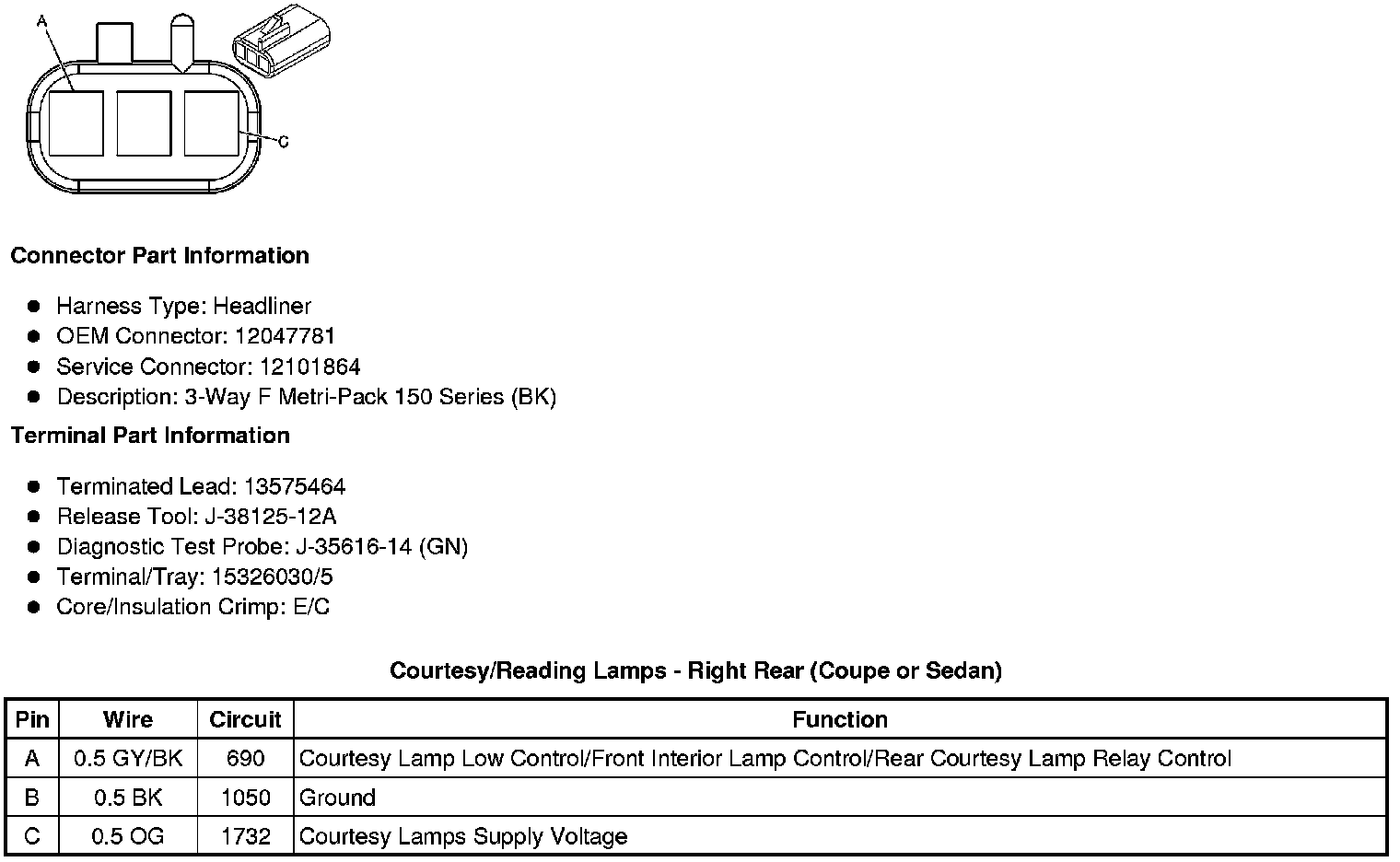 A

C

Connector Part Information

• Harness Type: Headliner
• OEM Connector: 12047781
• Service Connector: 12101864
• Description: 3-Way F Metri-Pack 150 Series (BK)

Terminal Part Information

• Terminated Lead: 13575464
• Release Tool: J-38125-12A
• Diagnostic Test Probe: J-35616-14 (GN)
• Terminal/Tray: 15326030/5
• Core/Insulation Crimp: E/C

Courtesy/Reading Lamps - Right Rear (Coupe or Sedan)

| Pin | Wire | Circuit | Function |
|---|---|---|---|
| A | 0.5 GY/BK | 690 | Courtesy Lamp Low Control/Front Interior Lamp Control/Rear Courtesy Lamp Relay Control |
| B | 0.5 BK | 1050 | Ground |
| C | 0.5 OG | 1732 | Courtesy Lamps Supply Voltage |